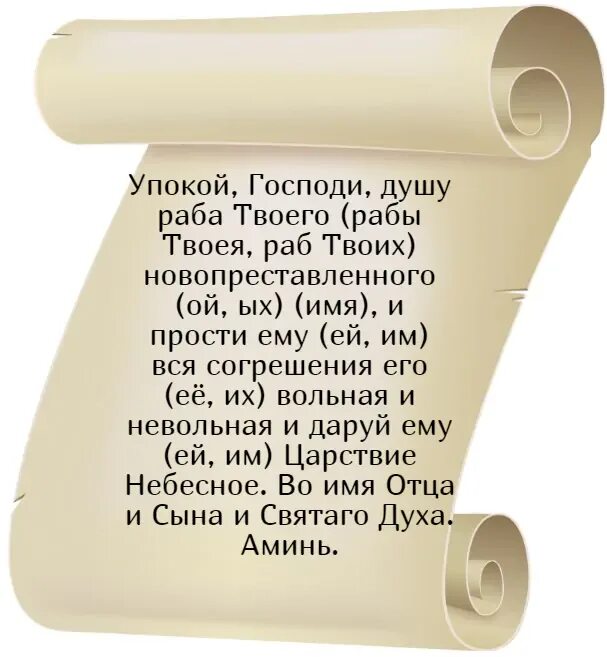 Упокой, Господи, душу раба Твоего (рабы Твоея, раб Твоих) новопреставленного (ой, ых) (имя), и прости ему (ей, им) вся согрешения его (её, их) вольная и невольная и даруй ему (ей, им) Царствие Небесное. Во имя Отца и Сына и Святаго Духа. Аминь.